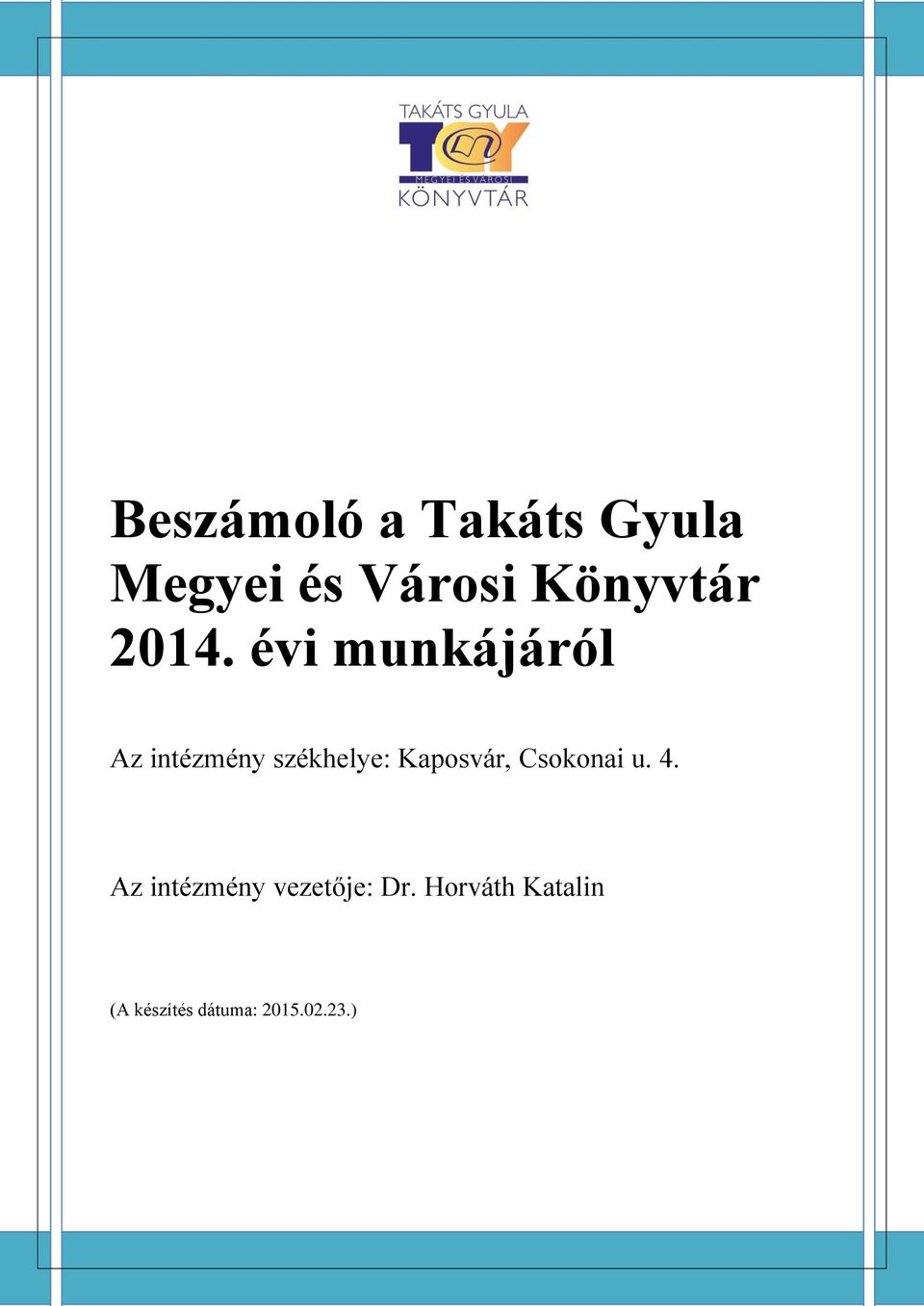 TAKÁTS GYULA
TGY
MEGYEI ÉS VÁROSI
KÖNYVTÁR

Beszámoló a Takáts Gyula Megyei és Városi Könyvtár 2014. évi munkájáról

Az intézmény székhelye: Kaposvár, Csokonai u. 4.

Az intézmény vezetője: Dr. Horváth Katalin

(A készítés dátuma: 2015.02.23.)